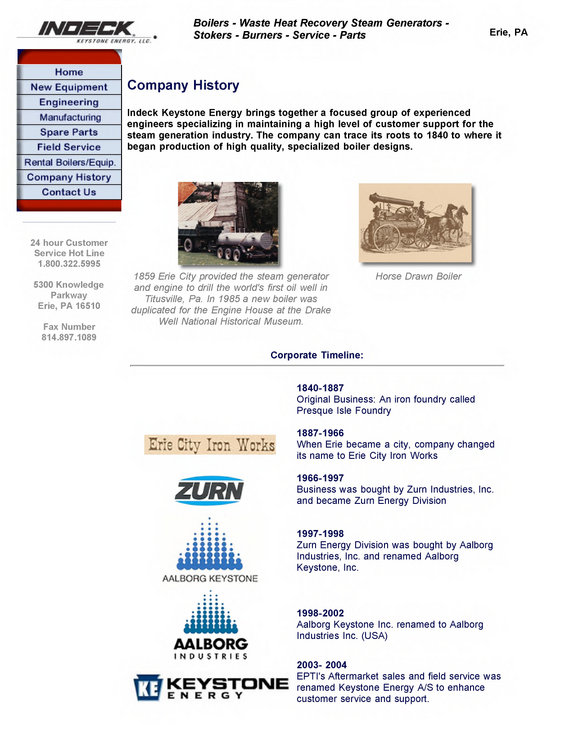 INDECK
KEYSTONE ENERGY, LLC.

Boilers - Waste Heat Recovery Steam Generators - Stokers - Burners - Service - Parts

Erie, PA

Home
New Equipment
Engineering
Manufacturing
Spare Parts
Field Service
Rental Boilers/Equip.
Company History
Contact Us

24 hour Customer Service Hot Line
1.800.322.5995

5300 Knowledge Parkway
Erie, PA 16510

Fax Number
814.897.1089

Company History

Indeck Keystone Energy brings together a focused group of experienced engineers specializing in maintaining a high level of customer support for the steam generation industry. The company can trace its roots to 1840 to where it began production of high quality, specialized boiler designs.

1859 Erie City provided the steam generator and engine to drill the world's first oil well in Titusville, Pa. In 1985 a new boiler was duplicated for the Engine House at the Drake Well National Historical Museum.

Horse Drawn Boiler

Corporate Timeline:

1840-1887
Original Business: An iron foundry called Presque Isle Foundry

Erie City Iron Works

1887-1966
When Erie became a city, company changed its name to Erie City Iron Works

ZURN

1966-1997
Business was bought by Zurn Industries, Inc. and became Zurn Energy Division

AALBORG KEYSTONE

1997-1998
Zurn Energy Division was bought by Aalborg Industries, Inc. and renamed Aalborg Keystone, Inc.

AALBORG
INDUSTRIES

1998-2002
Aalborg Keystone Inc. renamed to Aalborg Industries Inc. (USA)

KE KEYSTONE
ENERGY

2003- 2004
EPTI's Aftermarket sales and field service was renamed Keystone Energy A/S to enhance customer service and support.